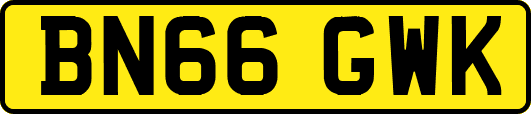 BN66 GWK